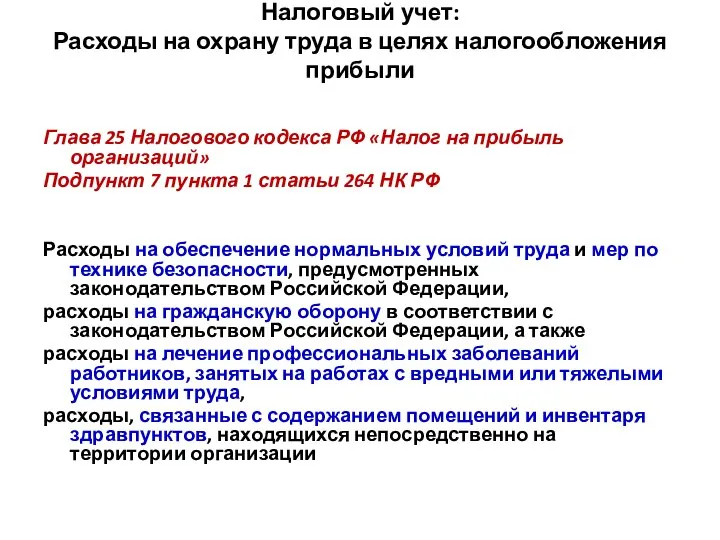 Налоговый учет:
Расходы на охрану труда в целях налогообложения прибыли

Глава 25 Налогового кодекса РФ «Налог на прибыль организаций»
Подпункт 7 пункта 1 статьи 264 НК РФ

Расходы на обеспечение нормальных условий труда и мер по технике безопасности, предусмотренных законодательством Российской Федерации,

расходы на гражданскую оборону в соответствии с законодательством Российской Федерации, а также

расходы на лечение профессиональных заболеваний работников, занятых на работах с вредными или тяжелыми условиями труда,

расходы, связанные с содержанием помещений и инвентаря здравпунктов, находящихся непосредственно на территории организации